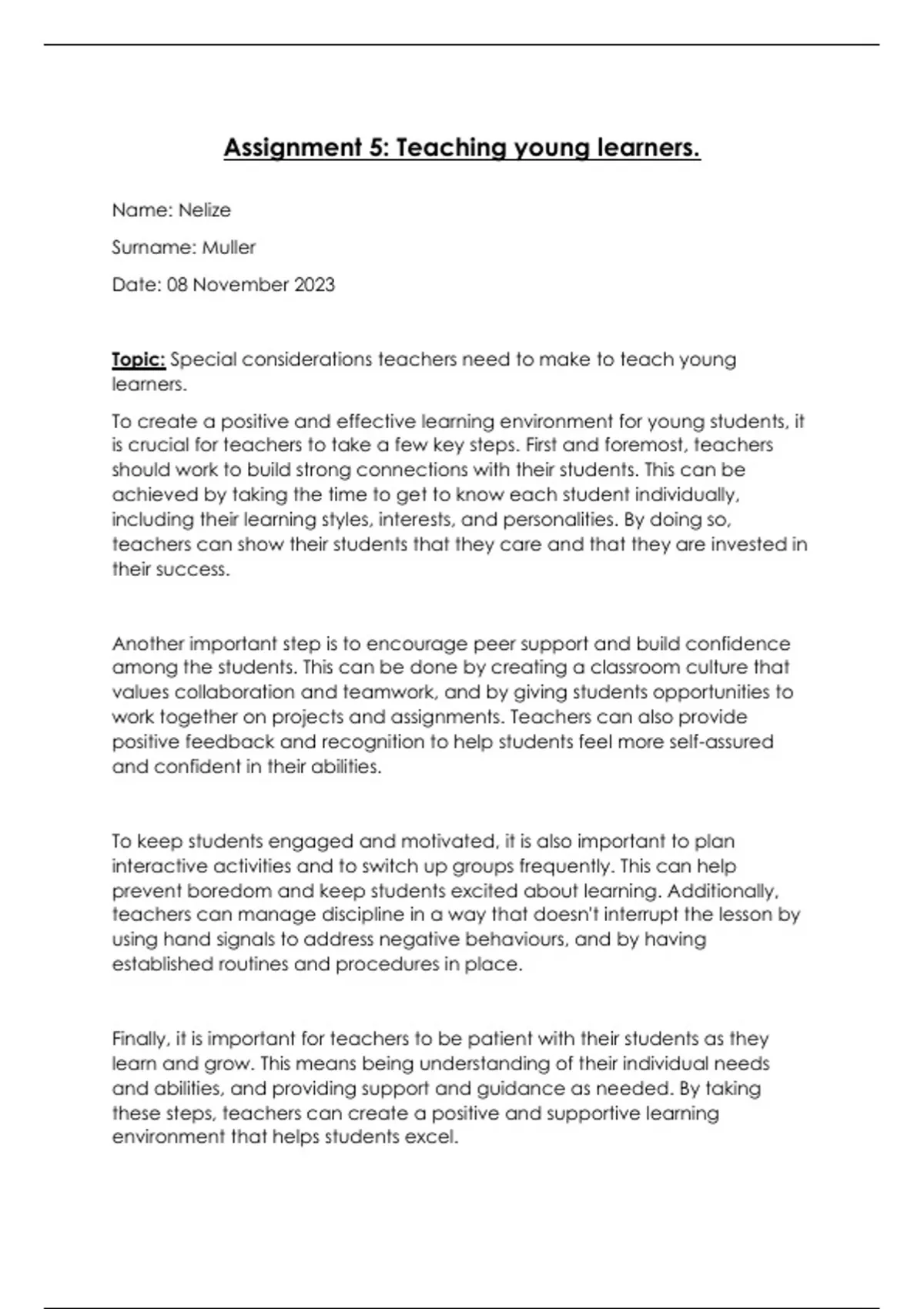 Assignment 5: Teaching young learners.

Name: Nelize

Surname: Muller

Date: 08 November 2023

Topic: Special considerations teachers need to make to teach young learners.

To create a positive and effective learning environment for young students, it is crucial for teachers to take a few key steps. First and foremost, teachers should work to build strong connections with their students. This can be achieved by taking the time to get to know each student individually, including their learning styles, interests, and personalities. By doing so, teachers can show their students that they care and that they are invested in their success.

Another important step is to encourage peer support and build confidence among the students. This can be done by creating a classroom culture that values collaboration and teamwork, and by giving students opportunities to work together on projects and assignments. Teachers can also provide positive feedback and recognition to help students feel more self-assured and confident in their abilities.

To keep students engaged and motivated, it is also important to plan interactive activities and to switch up groups frequently. This can help prevent boredom and keep students excited about learning. Additionally, teachers can manage discipline in a way that doesn't interrupt the lesson by using hand signals to address negative behaviours, and by having established routines and procedures in place.

Finally, it is important for teachers to be patient with their students as they learn and grow. This means being understanding of their individual needs and abilities, and providing support and guidance as needed. By taking these steps, teachers can create a positive and supportive learning environment that helps students excel.